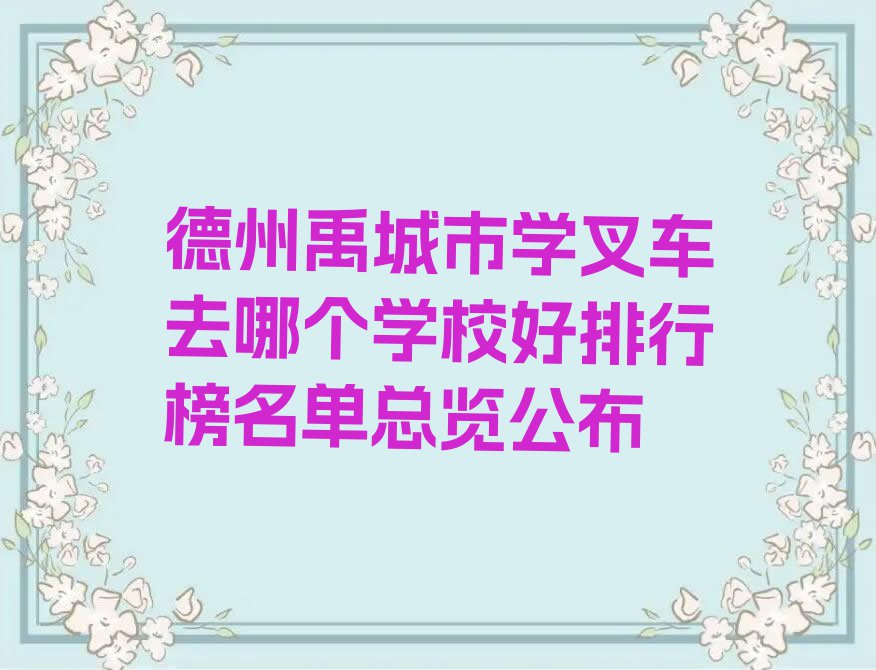 德州禹城市学叉车去哪个学校好排行榜名单总览公布